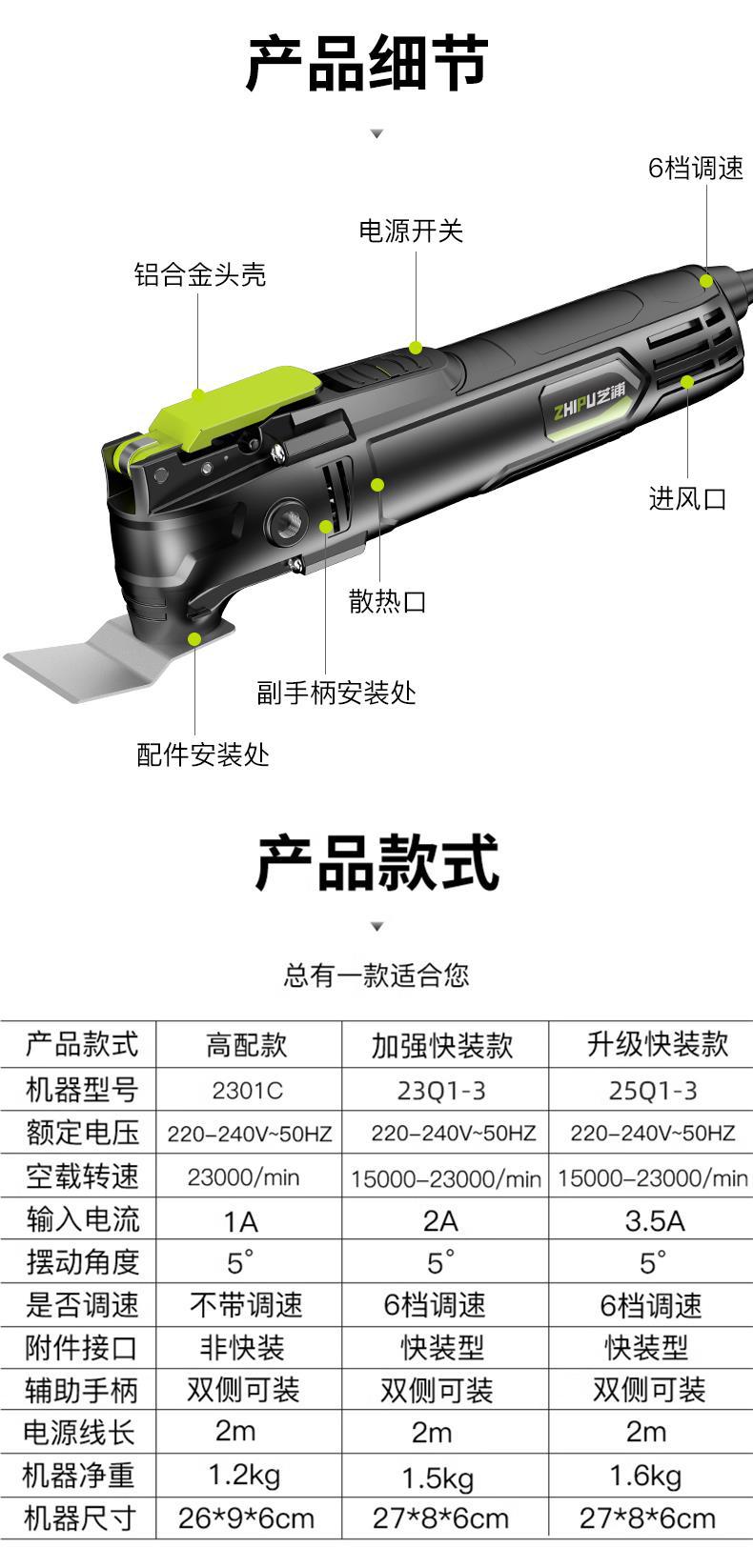 产品细节

6档调速

电源开关

铝合金头壳

ZHIPU芝浦

进风口

散热口

副手柄安装处

配件安装处

产品款式

总有一款适合您

| 产品款式 | 高配款 | 加强快装款 | 升级快装款 |
|---|---|---|---|
| 机器型号 | 2301C | 23Q1-3 | 25Q1-3 |
| 额定电压 | 220-240V~50HZ | 220-240V~50HZ | 220-240V~50HZ |
| 空载转速 | 23000/min | 15000-23000/min | 15000-23000/min |
| 输入电流 | 1A | 2A | 3.5A |
| 摆动角度 | 5° | 5° | 5° |
| 是否调速 | 不带调速 | 6档调速 | 6档调速 |
| 附件接口 | 非快装 | 快装型 | 快装型 |
| 辅助手柄 | 双侧可装 | 双侧可装 | 双侧可装 |
| 电源线长 | 2m | 2m | 2m |
| 机器净重 | 1.2kg | 1.5kg | 1.6kg |
| 机器尺寸 | 26*9*6cm | 27*8*6cm | 27*8*6cm |